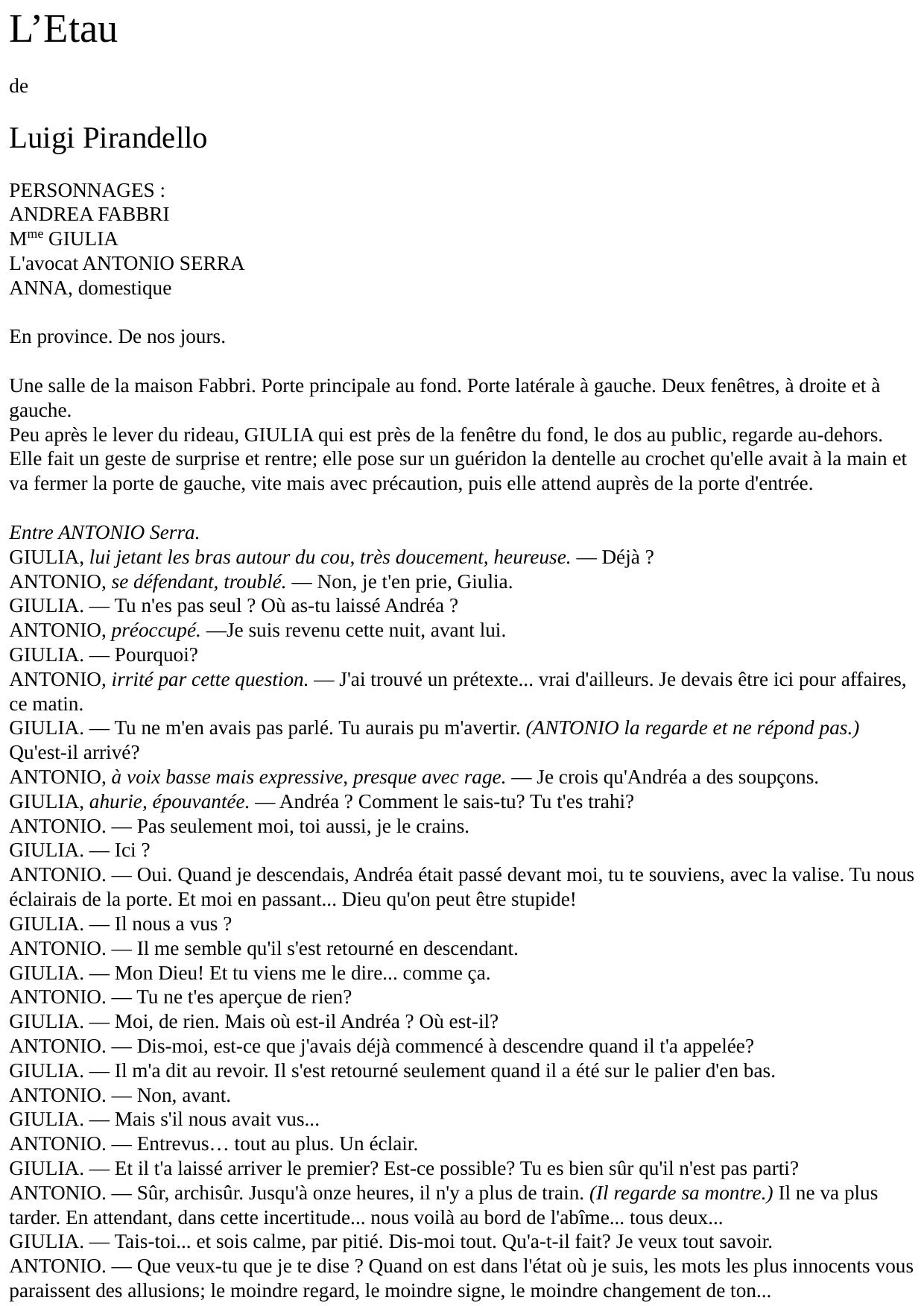 L’Etau

de

Luigi Pirandello

PERSONNAGES :
ANDREA FABBRI
M$^{me}$ GIULIA
L'avocat ANTONIO SERRA
ANNA, domestique

En province. De nos jours.

Une salle de la maison Fabbri. Porte principale au fond. Porte latérale à gauche. Deux fenêtres, à droite et à gauche.
Peu après le lever du rideau, GIULIA qui est près de la fenêtre du fond, le dos au public, regarde au-dehors. Elle fait un geste de surprise et rentre; elle pose sur un guéridon la dentelle au crochet qu'elle avait à la main et va fermer la porte de gauche, vite mais avec précaution, puis elle attend auprès de la porte d'entrée.

Entre ANTONIO Serra.
GIULIA, lui jetant les bras autour du cou, très doucement, heureuse. — Déjà ?
ANTONIO, se défendant, troublé. — Non, je t'en prie, Giulia.
GIULIA. — Tu n'es pas seul ? Où as-tu laissé Andréa ?
ANTONIO, préoccupé. —Je suis revenu cette nuit, avant lui.
GIULIA. — Pourquoi?
ANTONIO, irrité par cette question. — J'ai trouvé un prétexte... vrai d'ailleurs. Je devais être ici pour affaires, ce matin.
GIULIA. — Tu ne m'en avais pas parlé. Tu aurais pu m'avertir. (ANTONIO la regarde et ne répond pas.) Qu'est-il arrivé?
ANTONIO, à voix basse mais expressive, presque avec rage. — Je crois qu'Andréa a des soupçons.
GIULIA, ahurie, épouvantée. — Andréa ? Comment le sais-tu? Tu t'es trahi?
ANTONIO. — Pas seulement moi, toi aussi, je le crains.
GIULIA. — Ici ?
ANTONIO. — Oui. Quand je descendais, Andréa était passé devant moi, tu te souviens, avec la valise. Tu nous éclairais de la porte. Et moi en passant... Dieu qu'on peut être stupide!
GIULIA. — Il nous a vus ?
ANTONIO. — Il me semble qu'il s'est retourné en descendant.
GIULIA. — Mon Dieu! Et tu viens me le dire... comme ça.
ANTONIO. — Tu ne t'es aperçue de rien?
GIULIA. — Moi, de rien. Mais où est-il Andréa ? Où est-il?
ANTONIO. — Dis-moi, est-ce que j'avais déjà commencé à descendre quand il t'a appelée?
GIULIA. — Il m'a dit au revoir. Il s'est retourné seulement quand il a été sur le palier d'en bas.
ANTONIO. — Non, avant.
GIULIA. — Mais s'il nous avait vus...
ANTONIO. — Entrevus… tout au plus. Un éclair.
GIULIA. — Et il t'a laissé arriver le premier? Est-ce possible? Tu es bien sûr qu'il n'est pas parti?
ANTONIO. — Sûr, archisûr. Jusqu'à onze heures, il n'y a plus de train. (Il regarde sa montre.) Il ne va plus tarder. En attendant, dans cette incertitude... nous voilà au bord de l'abîme... tous deux...
GIULIA. — Tais-toi... et sois calme, par pitié. Dis-moi tout. Qu'a-t-il fait? Je veux tout savoir.
ANTONIO. — Que veux-tu que je te dise ? Quand on est dans l'état où je suis, les mots les plus innocents vous paraissent des allusions; le moindre regard, le moindre signe, le moindre changement de ton...